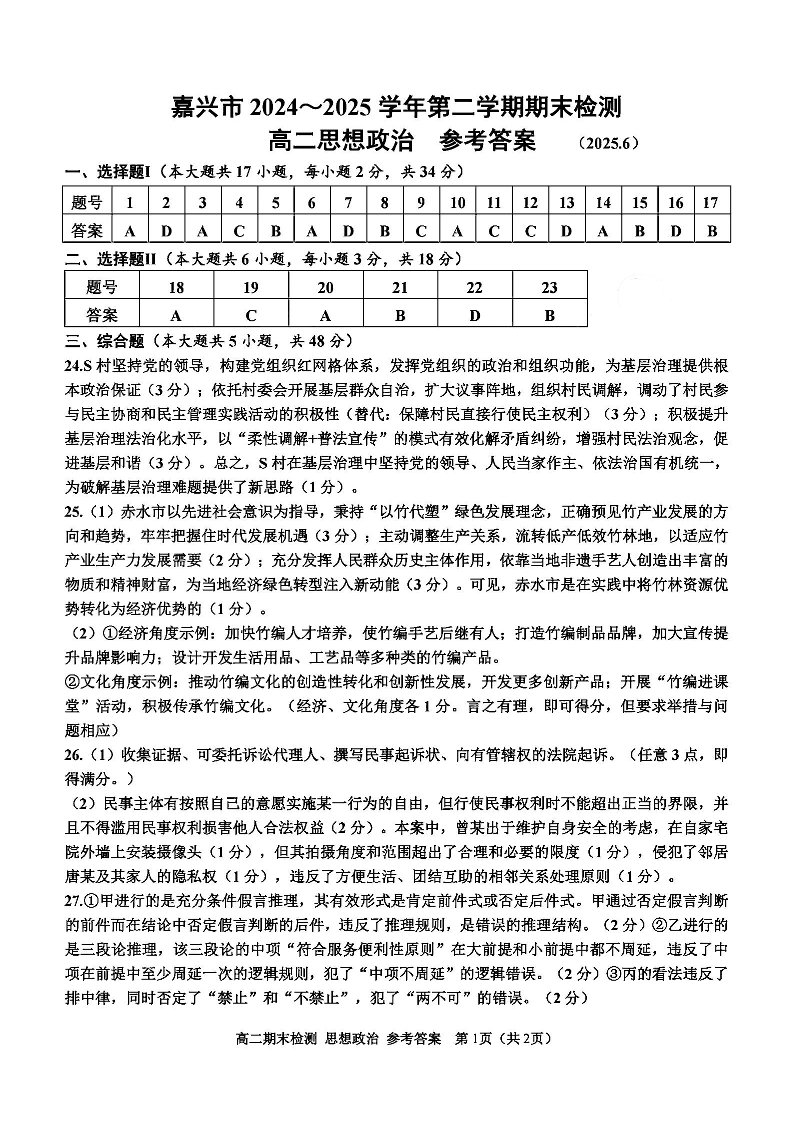 嘉兴市 2024～2025 学年第二学期期末检测
高二思想政治　参考答案　（2025.6）

一、选择题I（本大题共 17 小题，每小题 2 分，共 34 分）

| 题号 | 1 | 2 | 3 | 4 | 5 | 6 | 7 | 8 | 9 | 10 | 11 | 12 | 13 | 14 | 15 | 16 | 17 |
|---|---|---|---|---|---|---|---|---|---|---|---|---|---|---|---|---|---|
| 答案 | A | D | A | C | B | A | D | B | C | A | C | C | D | A | B | D | B |

二、选择题II（本大题共 6 小题，每小题 3 分，共 18 分）

| 题号 | 18 | 19 | 20 | 21 | 22 | 23 |
|---|---|---|---|---|---|---|
| 答案 | A | C | A | B | D | B |

三、综合题（本大题共 5 小题，共 48 分）

24.S 村坚持党的领导，构建党组织红网格体系，发挥党组织的政治和组织功能，为基层治理提供根本政治保证（3 分）；依托村委会开展基层群众自治，扩大议事阵地，组织村民调解，调动了村民参与民主协商和民主管理实践活动的积极性（替代：保障村民直接行使民主权利）（3 分）；积极提升基层治理法治化水平，以“柔性调解+普法宣传”的模式有效化解矛盾纠纷，增强村民法治观念，促进基层和谐（3 分）。总之，S 村在基层治理中坚持党的领导、人民当家作主、依法治国有机统一，为破解基层治理难题提供了新思路（1 分）。

25.（1）赤水市以先进社会意识为指导，秉持“以竹代塑”绿色发展理念，正确预见竹产业发展的方向和趋势，牢牢把握住时代发展机遇（3 分）；主动调整生产关系，流转低产低效竹林地，以适应竹产业生产力发展需要（2 分）；充分发挥人民群众历史主体作用，依靠当地非遗手艺人创造出丰富的物质和精神财富，为当地经济绿色转型注入新动能（3 分）。可见，赤水市是在实践中将竹林资源优势转化为经济优势的（1 分）。

（2）①经济角度示例：加快竹编人才培养，使竹编手艺后继有人；打造竹编制品品牌，加大宣传提升品牌影响力；设计开发生活用品、工艺品等多种类的竹编产品。

②文化角度示例：推动竹编文化的创造性转化和创新性发展，开发更多创新产品；开展“竹编进课堂”活动，积极传承竹编文化。（经济、文化角度各 1 分。言之有理，即可得分，但要求举措与问题相应）

26.（1）收集证据、可委托诉讼代理人、撰写民事起诉状、向有管辖权的法院起诉。（任意 3 点，即得满分。）

（2）民事主体有按照自己的意愿实施某一行为的自由，但行使民事权利时不能超出正当的界限，并且不得滥用民事权利损害他人合法权益（2 分）。本案中，曾某出于维护自身安全的考虑，在自家宅院外墙上安装摄像头（1 分），但其拍摄角度和范围超出了合理和必要的限度（1 分），侵犯了邻居唐某及其家人的隐私权（1 分），违反了方便生活、团结互助的相邻关系处理原则（1 分）。

27.①甲进行的是充分条件假言推理，其有效形式是肯定前件式或否定后件式。甲通过否定假言判断的前件而在结论中否定假言判断的后件，违反了推理规则，是错误的推理结构。（2 分）②乙进行的是三段论推理，该三段论的中项“符合服务便利性原则”在大前提和小前提中都不周延，违反了中项在前提中至少周延一次的逻辑规则，犯了“中项不周延”的逻辑错误。（2 分）③丙的看法违反了排中律，同时否定了“禁止”和“不禁止”，犯了“两不可”的错误。（2 分）

高二期末检测 思想政治 参考答案　第 1页（共 2页）